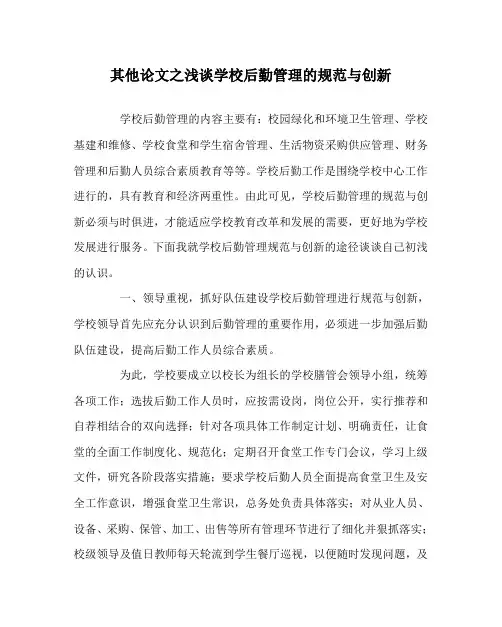 其他论文之浅谈学校后勤管理的规范与创新

学校后勤管理的内容主要有：校园绿化和环境卫生管理、学校基建和维修、学校食堂和学生宿舍管理、生活物资采购供应管理、财务管理和后勤人员综合素质教育等等。学校后勤工作是围绕学校中心工作进行的，具有教育和经济两重性。由此可见，学校后勤管理的规范与创新必须与时俱进，才能适应学校教育改革和发展的需要，更好地为学校发展进行服务。下面我就学校后勤管理规范与创新的途径谈谈自己初浅的认识。

一、领导重视，抓好队伍建设学校后勤管理进行规范与创新，学校领导首先应充分认识到后勤管理的重要作用，必须进一步加强后勤队伍建设，提高后勤工作人员综合素质。

为此，学校要成立以校长为组长的学校膳管会领导小组，统筹各项工作；选拔后勤工作人员时，应按需设岗，岗位公开，实行推荐和自荐相结合的双向选择；针对各项具体工作制定计划、明确责任，让食堂的全面工作制度化、规范化；定期召开食堂工作专门会议，学习上级文件，研究各阶段落实措施；要求学校后勤人员全面提高食堂卫生及安全工作意识，增强食堂卫生常识，总务处负责具体落实；对从业人员、设备、采购、保管、加工、出售等所有管理环节进行了细化并狠抓落实；校级领导及值日教师每天轮流到学生餐厅巡视，以便随时发现问题，及